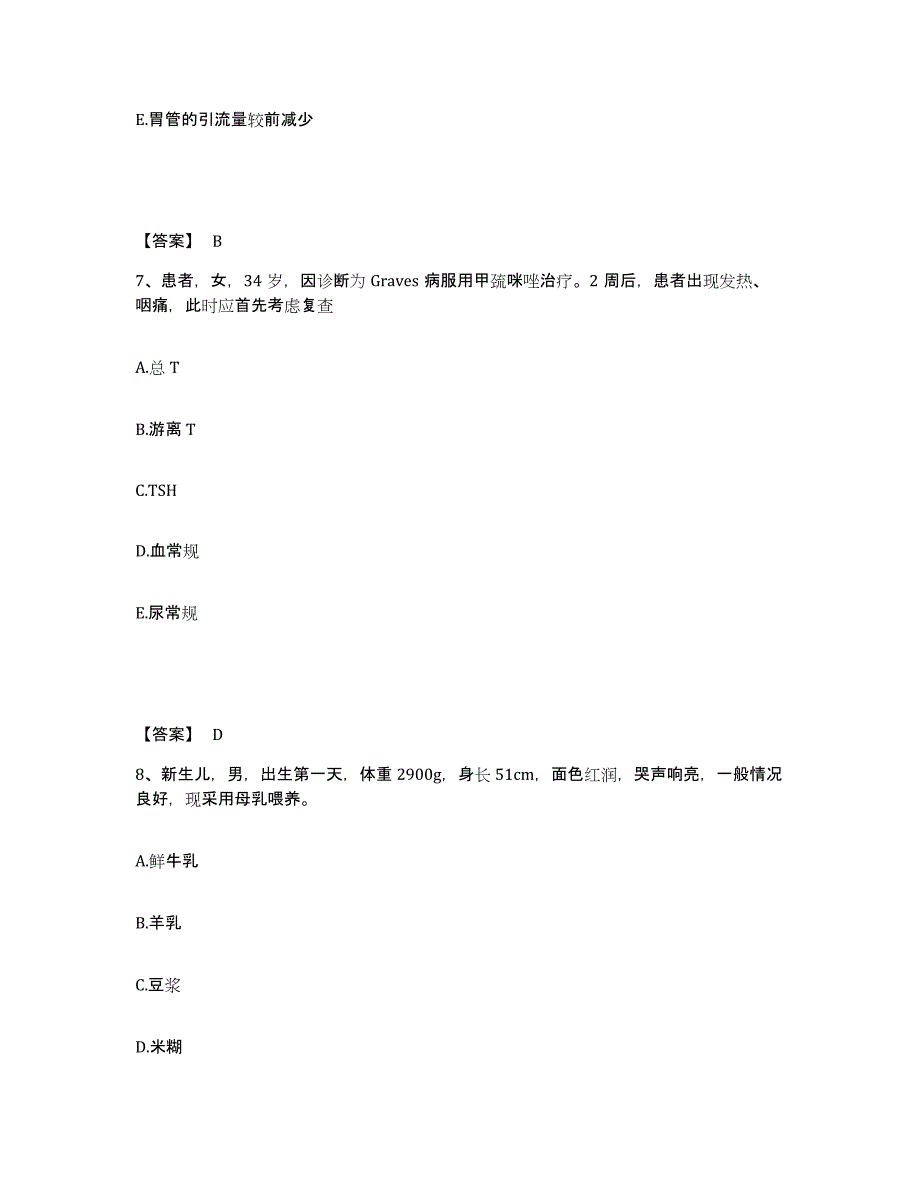 E.胃管的引流量较前减少

【答案】 B

7、患者，女，34 岁，因诊断为 Graves 病服用甲巯咪唑治疗。2 周后，患者出现发热、咽痛，此时应首先考虑复查

A.总 T

B.游离 T

C.TSH

D.血常规

E.尿常规

【答案】 D

8、新生儿，男，出生第一天，体重 2900g，身长 51cm，面色红润，哭声响亮，一般情况良好，现采用母乳喂养。

A.鲜牛乳

B.羊乳

C.豆浆

D.米糊